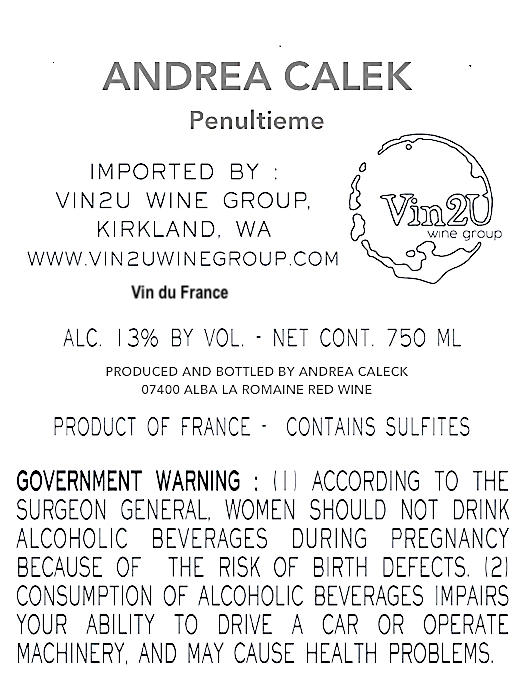 ANDREA CALEK

Penultieme

IMPORTED BY :
VIN2U WINE GROUP,
KIRKLAND, WA
WWW.VIN2UWINEGROUP.COM

Vin2U
wine group

Vin du France

ALC. 13% BY VOL. - NET CONT. 750 ML

PRODUCED AND BOTTLED BY ANDREA CALECK
07400 ALBA LA ROMAINE RED WINE

PRODUCT OF FRANCE - CONTAINS SULFITES

GOVERNMENT WARNING : (1) ACCORDING TO THE SURGEON GENERAL, WOMEN SHOULD NOT DRINK ALCOHOLIC BEVERAGES DURING PREGNANCY BECAUSE OF THE RISK OF BIRTH DEFECTS. (2) CONSUMPTION OF ALCOHOLIC BEVERAGES IMPAIRS YOUR ABILITY TO DRIVE A CAR OR OPERATE MACHINERY, AND MAY CAUSE HEALTH PROBLEMS.